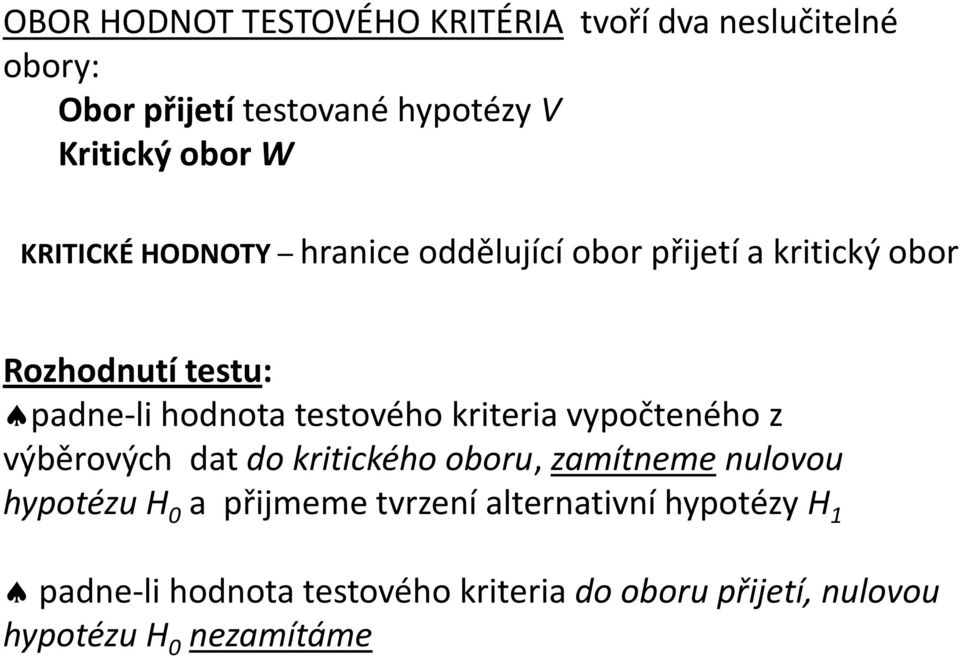 OBOR HODNOT TESTOVÉHO KRITÉRIA tvoří dva neslučitelné obory:
Obor přijetí testované hypotézy $V$
Kritický obor $W$

KRITICKÉ HODNOTY – hranice oddělující obor přijetí a kritický obor

Rozhodnutí testu:
♠padne-li hodnota testového kriteria vypočteného z výběrových dat do kritického oboru, zamítneme nulovou hypotézu $H_0$ a přijmeme tvrzení alternativní hypotézy $H_1$

♠ padne-li hodnota testového kriteria do oboru přijetí, nulovou hypotézu $H_0$ nezamítáme